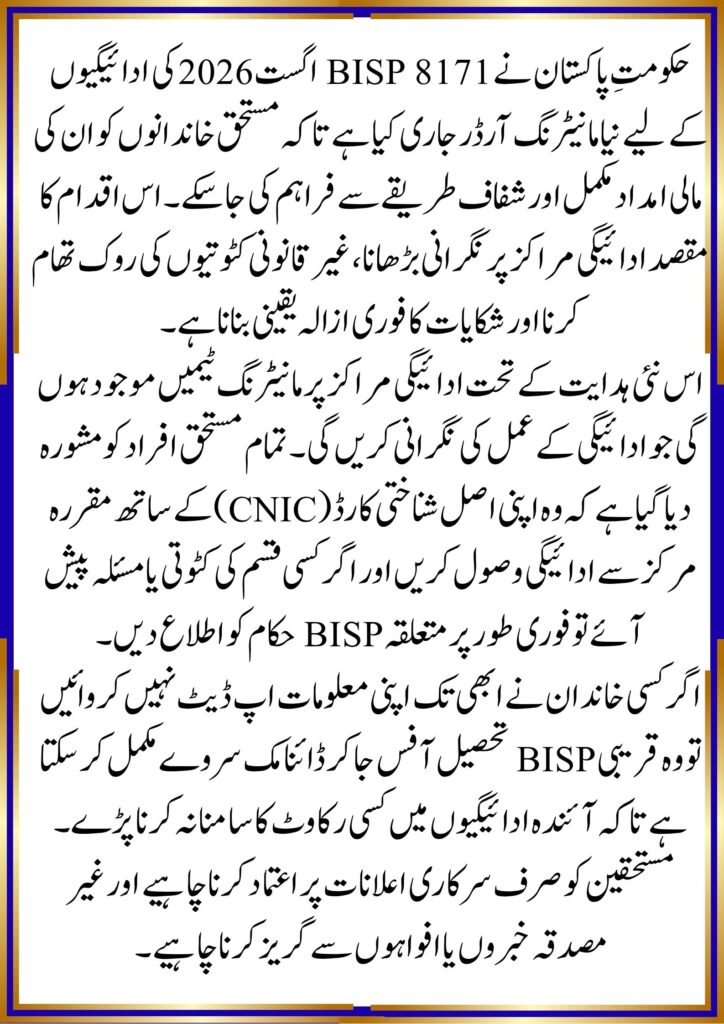 حکومتِ پاکستان نے BISP 8171 اگست 2026 کی ادائیگیوں کے لیے نیا مانیٹرنگ آرڈر جاری کیا ہے تاکہ مستحق خاندانوں کو ان کی مالی امداد مکمل اور شفاف طریقے سے فراہم کی جا سکے۔ اس اقدام کا مقصد ادائیگی مراکز پر نگرانی بڑھانا، غیر قانونی کٹوتیوں کی روک تھام کرنا اور شکایات کا فوری ازالہ یقینی بنانا ہے۔

اس نئی ہدایت کے تحت ادائیگی مراکز پر مانیٹرنگ ٹیمیں موجود ہوں گی جو ادائیگی کے عمل کی نگرانی کریں گی۔ تمام مستحق افراد کو مشورہ دیا گیا ہے کہ وہ اپنی اصل شناختی کارڈ (CNIC) کے ساتھ مقررہ مرکز سے ادائیگی وصول کریں اور اگر کسی قسم کی کٹوتی یا مسئلہ پیش آئے تو فوری طور پر متعلقہ BISP حکام کو اطلاع دیں۔

اگر کسی خاندان نے ابھی تک اپنی معلومات اپ ڈیٹ نہیں کروائیں تو وہ قریبی BISP تحصیل آفس جا کر ڈائنامک سروے مکمل کر سکتا ہے تاکہ آئندہ ادائیگیوں میں کسی رکاوٹ کا سامنا نہ کرنا پڑے۔ مستحقین کو صرف سرکاری اعلانات پر اعتماد کرنا چاہیے اور غیر مصدقہ خبروں یا افواہوں سے گریز کرنا چاہیے۔